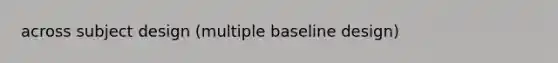 across subject design (multiple baseline design)